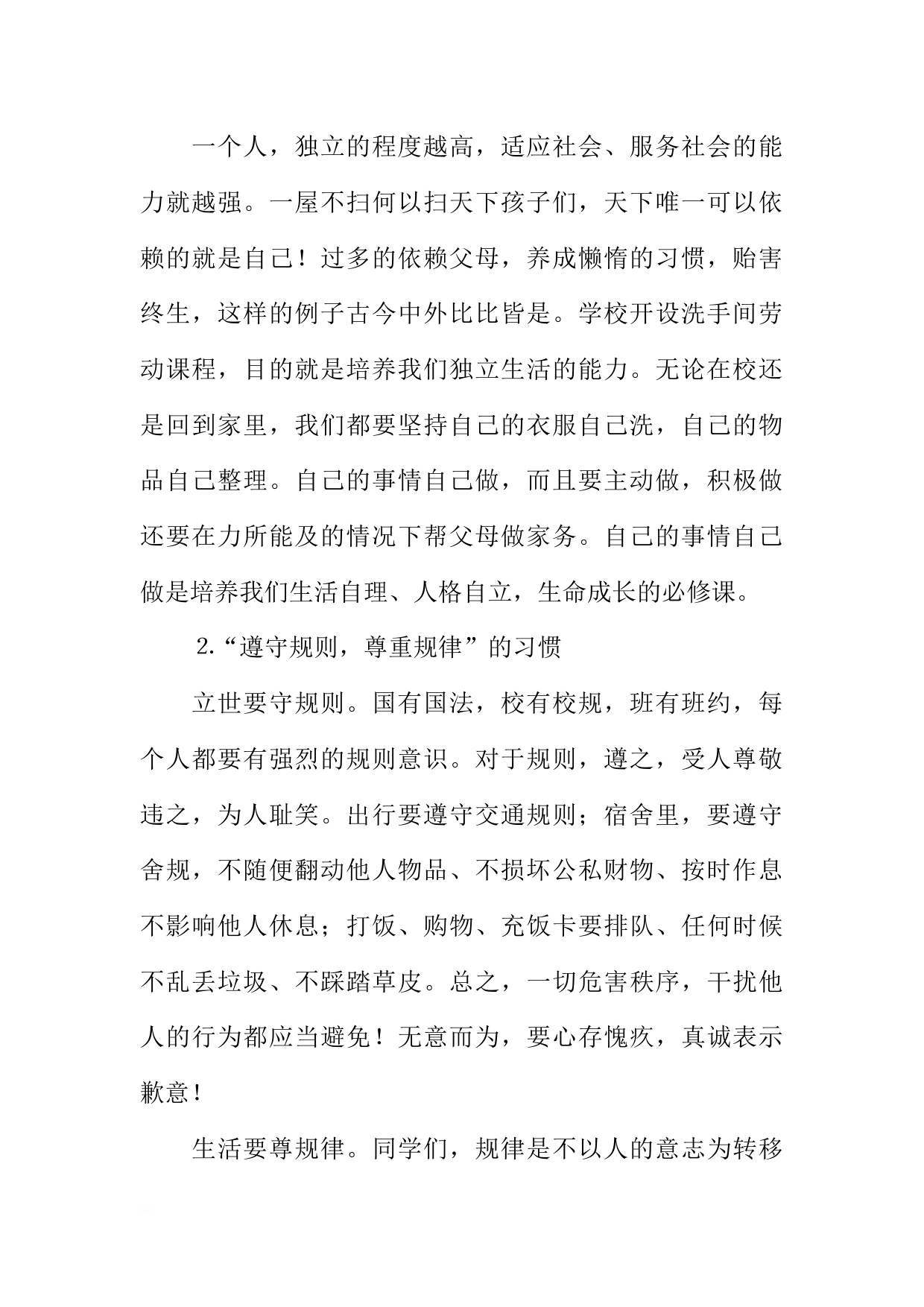 一个人，独立的程度越高，适应社会、服务社会的能力就越强。一屋不扫何以扫天下孩子们，天下唯一可以依赖的就是自己！过多的依赖父母，养成懒惰的习惯，贻害终生，这样的例子古今中外比比皆是。学校开设洗手间劳动课程，目的就是培养我们独立生活的能力。无论在校还是回到家里，我们都要坚持自己的衣服自己洗，自己的物品自己整理。自己的事情自己做，而且要主动做，积极做还要在力所能及的情况下帮父母做家务。自己的事情自己做是培养我们生活自理、人格自立，生命成长的必修课。

2.“遵守规则，尊重规律”的习惯

立世要守规则。国有国法，校有校规，班有班约，每个人都要有强烈的规则意识。对于规则，遵之，受人尊敬违之，为人耻笑。出行要遵守交通规则；宿舍里，要遵守舍规，不随便翻动他人物品、不损坏公私财物、按时作息不影响他人休息；打饭、购物、充饭卡要排队、任何时候不乱丢垃圾、不踩踏草皮。总之，一切危害秩序，干扰他人的行为都应当避免！无意而为，要心存愧疚，真诚表示歉意！

生活要尊规律。同学们，规律是不以人的意志为转移